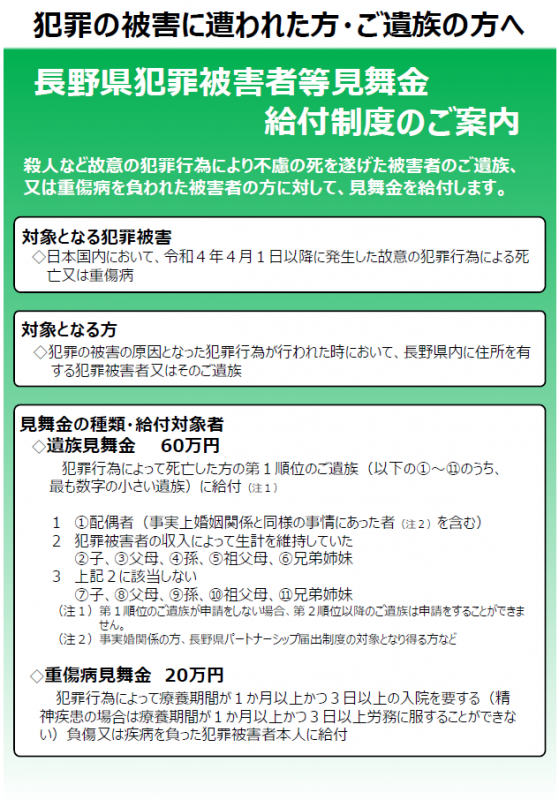 犯罪の被害に遭われた方・ご遺族の方へ

長野県犯罪被害者等見舞金
給付制度のご案内

殺人など故意の犯罪行為により不慮の死を遂げた被害者のご遺族、又は重傷病を負われた被害者の方に対して、見舞金を給付します。

対象となる犯罪被害
◇日本国内において、令和４年４月１日以降に発生した故意の犯罪行為による死亡又は重傷病

対象となる方
◇犯罪の被害の原因となった犯罪行為が行われた時において、長野県内に住所を有する犯罪被害者又はそのご遺族

見舞金の種類・給付対象者
◇遺族見舞金　60万円
犯罪行為によって死亡した方の第１順位のご遺族（以下の①～⑪のうち、最も数字の小さい遺族）に給付（注１）

1　①配偶者（事実上婚姻関係と同様の事情にあった者（注２）を含む）
2　犯罪被害者の収入によって生計を維持していた
②子、③父母、④孫、⑤祖父母、⑥兄弟姉妹
3　上記２に該当しない
⑦子、⑧父母、⑨孫、⑩祖父母、⑪兄弟姉妹
（注１）第１順位のご遺族が申請をしない場合、第２順位以降のご遺族は申請をすることができません。
（注２）事実婚関係の方、長野県パートナーシップ届出制度の対象となり得る方など

◇重傷病見舞金　20万円
犯罪行為によって療養期間が１か月以上かつ３日以上の入院を要する（精神疾患の場合は療養期間が１か月以上かつ３日以上労務に服することができない）負傷又は疾病を負った犯罪被害者本人に給付